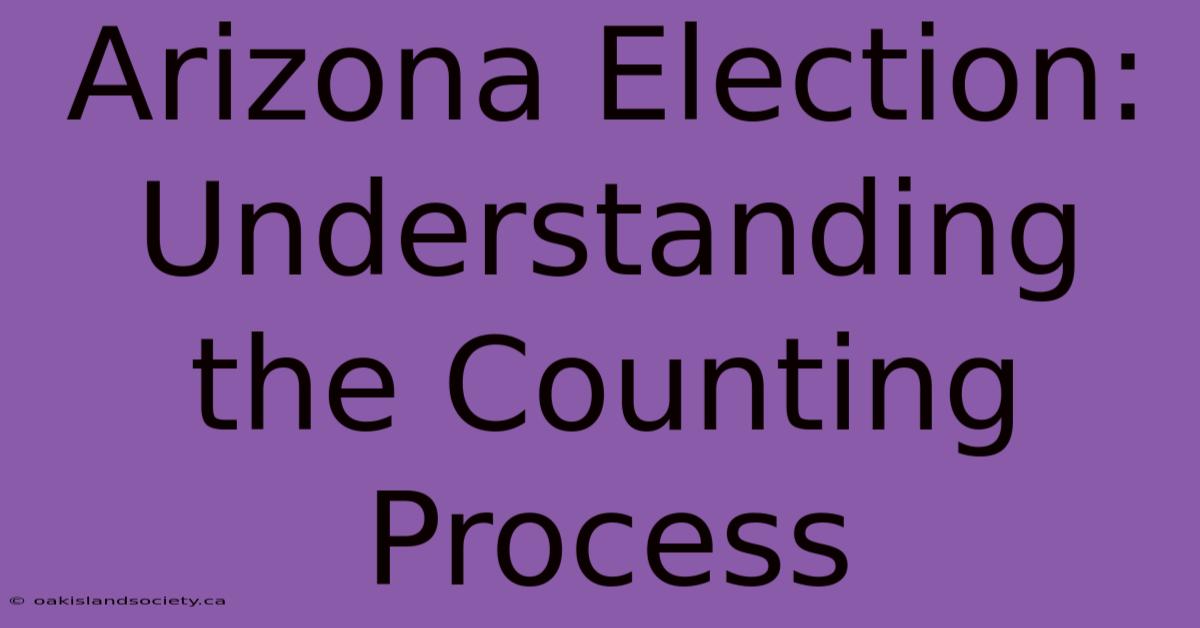 Arizona Election: Understanding the Counting Process

© oakislandsociety.ca